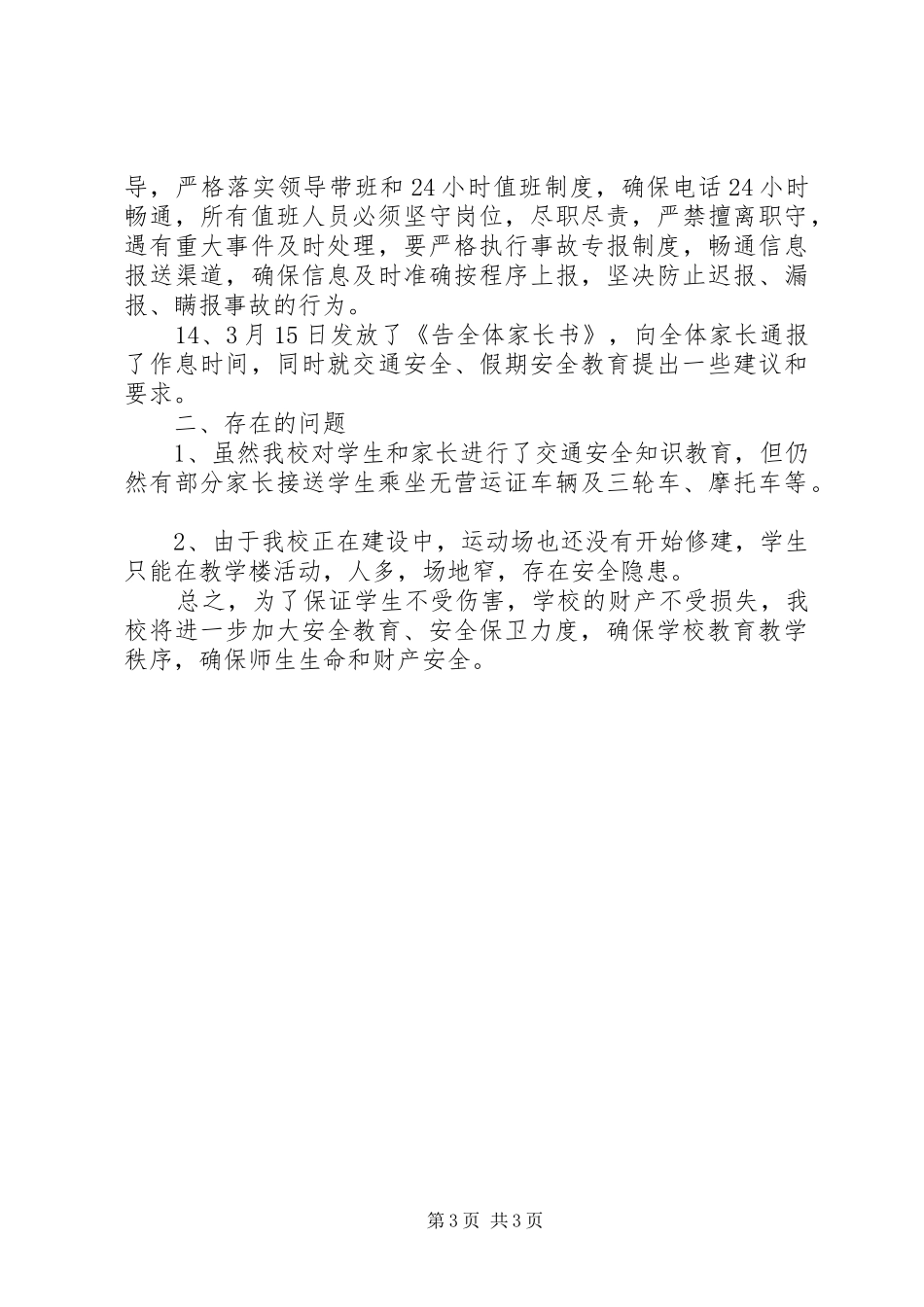 导，严格落实领导带班和24小时值班制度，确保电话24小时畅通，所有值班人员必须坚守岗位，尽职尽责，严禁擅离职守，遇有重大事件及时处理，要严格执行事故专报制度，畅通信息报送渠道，确保信息及时准确按程序上报，坚决防止迟报、漏报、瞒报事故的行为。

14、3月15日发放了《告全体家长书》，向全体家长通报了作息时间，同时就交通安全、假期安全教育提出一些建议和要求。

二、存在的问题

1、虽然我校对学生和家长进行了交通安全知识教育，但仍然有部分家长接送学生乘坐无营运证车辆及三轮车、摩托车等。

2、由于我校正在建设中，运动场也还没有开始修建，学生只能在教学楼活动，人多，场地窄，存在安全隐患。

总之，为了保证学生不受伤害，学校的财产不受损失，我校将进一步加大安全教育、安全保卫力度，确保学校教育教学秩序，确保师生生命和财产安全。

第3页 共3页